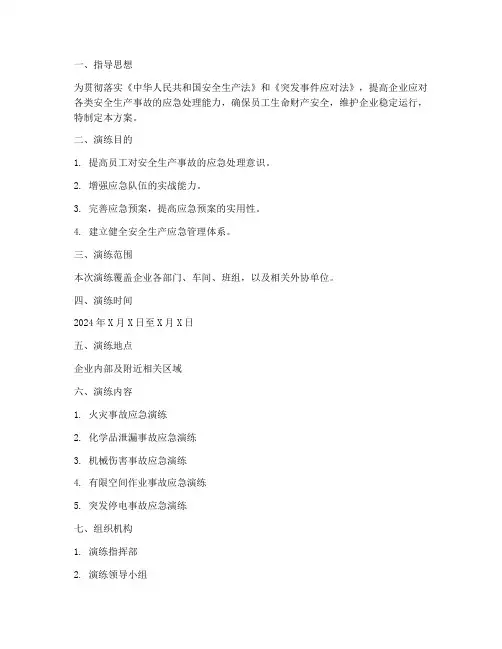 一、指导思想

为贯彻落实《中华人民共和国安全生产法》和《突发事件应对法》，提高企业应对各类安全生产事故的应急处理能力，确保员工生命财产安全，维护企业稳定运行，特制定本方案。

二、演练目的

1. 提高员工对安全生产事故的应急处理意识。

2. 增强应急队伍的实战能力。

3. 完善应急预案，提高应急预案的实用性。

4. 建立健全安全生产应急管理体系。

三、演练范围

本次演练覆盖企业各部门、车间、班组，以及相关外协单位。

四、演练时间

2024 年 X 月 X 日至 X 月 X 日

五、演练地点

企业内部及附近相关区域

六、演练内容

1. 火灾事故应急演练

2. 化学品泄漏事故应急演练

3. 机械伤害事故应急演练

4. 有限空间作业事故应急演练

5. 突发停电事故应急演练

七、组织机构

1. 演练指挥部

2. 演练领导小组